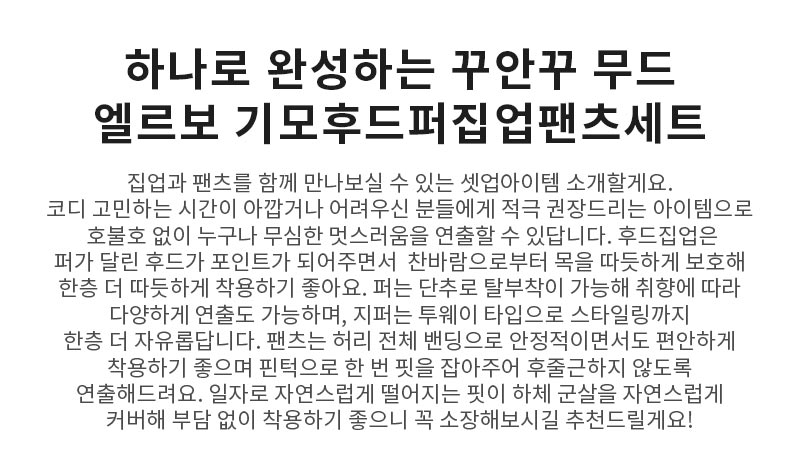 하나로 완성하는 꾸안꾸 무드
엘르보 기모후드퍼집업팬츠세트

집업과 팬츠를 함께 만나보실 수 있는 셋업아이템 소개할게요. 코디 고민하는 시간이 아깝거나 어려우신 분들에게 적극 권장드리는 아이템으로 호불호 없이 누구나 무심한 멋스러움을 연출할 수 있답니다. 후드집업은 퍼가 달린 후드가 포인트가 되어주면서 찬바람으로부터 목을 따듯하게 보호해 한층 더 따듯하게 착용하기 좋아요. 퍼는 단추로 탈부착이 가능해 취향에 따라 다양하게 연출도 가능하며, 지퍼는 투웨이 타입으로 스타일링까지 한층 더 자유롭답니다. 팬츠는 허리 전체 밴딩으로 안정적이면서도 편안하게 착용하기 좋으며 핀턱으로 한 번 핏을 잡아주어 후줄근하지 않도록 연출해드려요. 일자로 자연스럽게 떨어지는 핏이 하체 군살을 자연스럽게 커버해 부담 없이 착용하기 좋으니 꼭 소장해보시길 추천드릴게요!